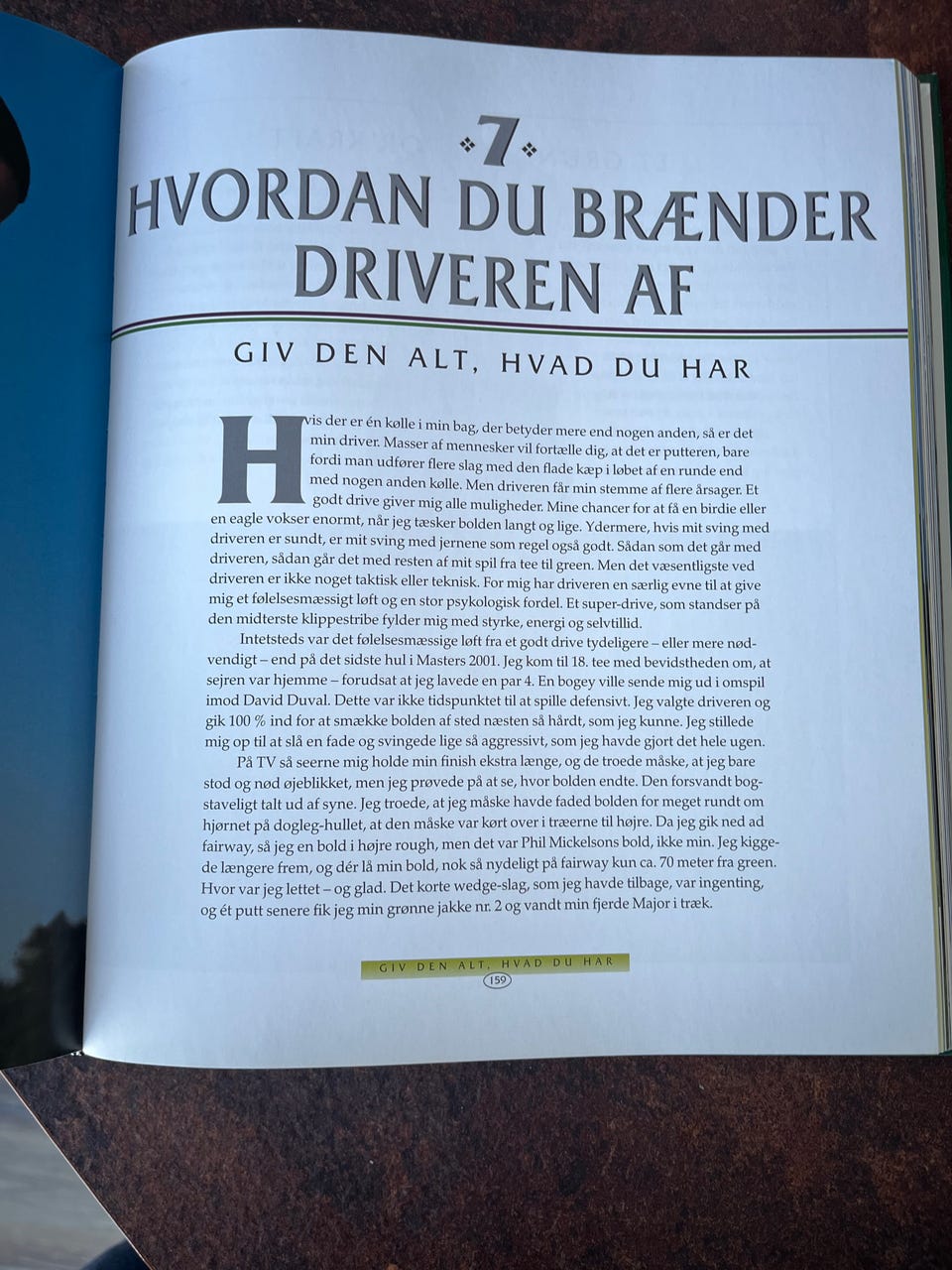 7

HVORDAN DU BRÆNDER DRIVEREN AF

GIV DEN ALT, HVAD DU HAR

Hvis der er én kølle i min bag, der betyder mere end nogen anden, så er det min driver. Masser af mennesker vil fortælle dig, at det er putteren, bare fordi man udfører flere slag med den flade kæp i løbet af en runde end med nogen anden kølle. Men driveren får min stemme af flere årsager. Et godt drive giver mig alle muligheder. Mine chancer for at få en birdie eller en eagle vokser enormt, når jeg tæsker bolden langt og lige. Ydermere, hvis mit sving med driveren er sundt, er mit sving med jernene som regel også godt. Sådan som det går med driveren, sådan går det med resten af mit spil fra tee til green. Men det væsentligste ved driveren er ikke noget taktisk eller teknisk. For mig har driveren en særlig evne til at give mig et følelsesmæssigt løft og en stor psykologisk fordel. Et super-drive, som standser på den midterste klippestribe fylder mig med styrke, energi og selvtillid.

Intetsteds var det følelsesmæssige løft fra et godt drive tydeligere – eller mere nødvendigt – end på det sidste hul i Masters 2001. Jeg kom til 18. tee med bevidstheden om, at sejren var hjemme – forudsat at jeg lavede en par 4. En bogey ville sende mig ud i omspil imod David Duval. Dette var ikke tidspunktet til at spille defensivt. Jeg valgte driveren og gik 100 % ind for at smække bolden af sted næsten så hårdt, som jeg kunne. Jeg stillede mig op til at slå en fade og svingede lige så aggressivt, som jeg havde gjort det hele ugen.

På TV så seerne mig holde min finish ekstra længe, og de troede måske, at jeg bare stod og nød øjeblikket, men jeg prøvede på at se, hvor bolden endte. Den forsvandt bogstaveligt talt ud af syne. Jeg troede, at jeg måske havde faded bolden for meget rundt om hjørnet på dogleg-hullet, at den måske var kørt over i træerne til højre. Da jeg gik ned ad fairway, så jeg en bold i højre rough, men det var Phil Mickelsons bold, ikke min. Jeg kiggede længere frem, og dér lå min bold, nok så nydeligt på fairway kun ca. 70 meter fra green. Hvor var jeg lettet – og glad. Det korte wedge-slag, som jeg havde tilbage, var ingenting, og ét putt senere fik jeg min grønne jakke nr. 2 og vandt min fjerde Major i træk.

GIV DEN ALT, HVAD DU HAR
159